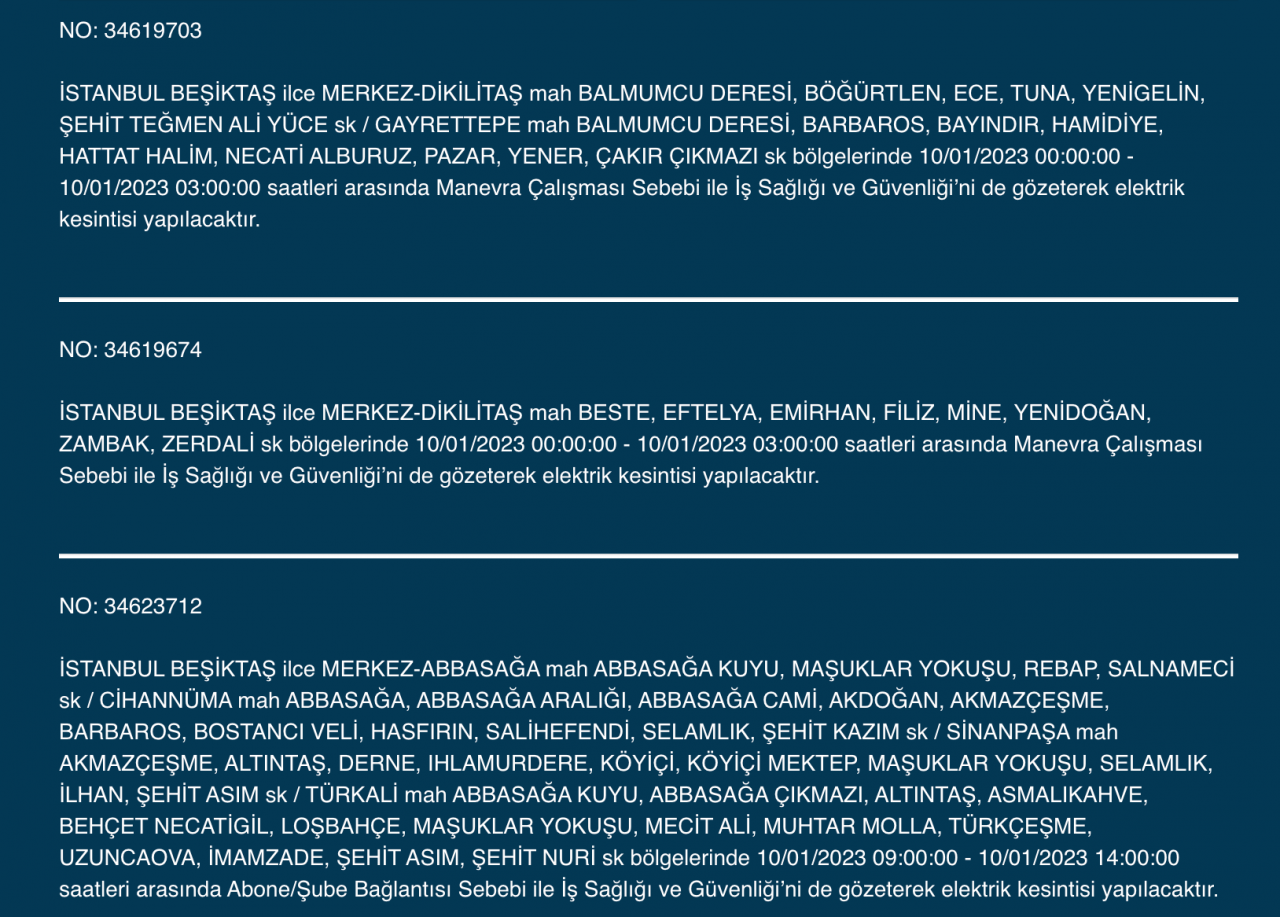 NO: 34619703

İSTANBUL BEŞİKTAŞ ilce MERKEZ-DİKİLİTAŞ mah BALMUMCU DERESİ, BÖĞÜRTLEN, ECE, TUNA, YENİGELİN, ŞEHİT TEĞMEN ALİ YÜCE sk / GAYRETTEPE mah BALMUMCU DERESİ, BARBAROS, BAYINDIR, HAMİDİYE, HATTAT HALİM, NECATİ ALBURUZ, PAZAR, YENER, ÇAKIR ÇIKMAZI sk bölgelerinde 10/01/2023 00:00:00 - 10/01/2023 03:00:00 saatleri arasında Manevra Çalışması Sebebi ile İş Sağlığı ve Güvenliği'ni de gözeterek elektrik kesintisi yapılacaktır.

NO: 34619674

İSTANBUL BEŞİKTAŞ ilce MERKEZ-DİKİLİTAŞ mah BESTE, EFTELYA, EMİRHAN, FİLİZ, MİNE, YENİDOĞAN, ZAMBAK, ZERDALİ sk bölgelerinde 10/01/2023 00:00:00 - 10/01/2023 03:00:00 saatleri arasında Manevra Çalışması Sebebi ile İş Sağlığı ve Güvenliği'ni de gözeterek elektrik kesintisi yapılacaktır.

NO: 34623712

İSTANBUL BEŞİKTAŞ ilce MERKEZ-ABBASAĞA mah ABBASAĞA KUYU, MAŞUKLAR YOKUŞU, REBAP, SALNAMECİ sk / CİHANNÜMA mah ABBASAĞA, ABBASAĞA ARALIĞI, ABBASAĞA CAMİ, AKDOĞAN, AKMAZÇEŞME, BARBAROS, BOSTANCI VELİ, HASFIRIN, SALİHEFENDİ, SELAMLIK, ŞEHİT KAZIM sk / SİNANPAŞA mah AKMAZÇEŞME, ALTINTAŞ, DERNE, IHLAMURDERE, KÖYİÇİ, KÖYİÇİ MEKTEP, MAŞUKLAR YOKUŞU, SELAMLIK, İLHAN, ŞEHİT ASIM sk / TÜRKALİ mah ABBASAĞA KUYU, ABBASAĞA ÇIKMAZI, ALTINTAŞ, ASMALIKAHVE, BEHÇET NECATİGİL, LOŞBAHÇE, MAŞUKLAR YOKUŞU, MECİT ALİ, MUHTAR MOLLA, TÜRKÇEŞME, UZUNCAOVA, İMAMZADE, ŞEHİT ASIM, ŞEHİT NURİ sk bölgelerinde 10/01/2023 09:00:00 - 10/01/2023 14:00:00 saatleri arasında Abone/Şube Bağlantısı Sebebi ile İş Sağlığı ve Güvenliği'ni de gözeterek elektrik kesintisi yapılacaktır.